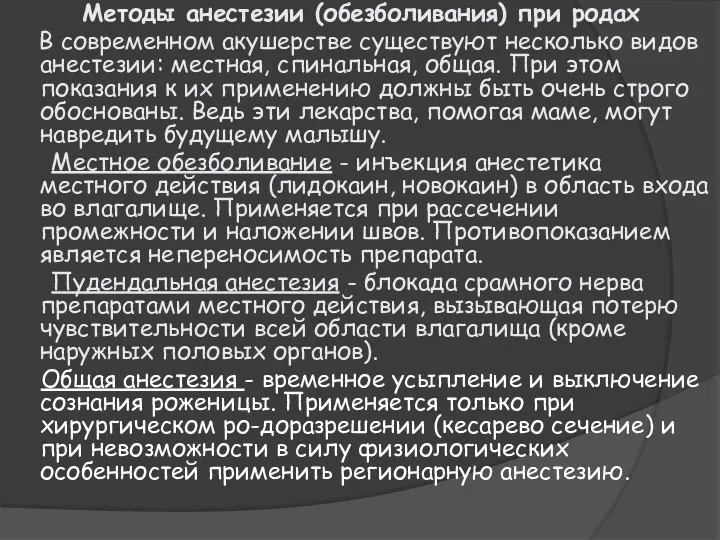 Методы анестезии (обезболивания) при родах

В современном акушерстве существуют несколько видов анестезии: местная, спинальная, общая. При этом показания к их применению должны быть очень строго обоснованы. Ведь эти лекарства, помогая маме, могут навредить будущему малышу.

Местное обезболивание - инъекция анестетика местного действия (лидокаин, новокаин) в область входа во влагалище. Применяется при рассечении промежности и наложении швов. Противопоказанием является непереносимость препарата.

Пудендальная анестезия - блокада срамного нерва препаратами местного действия, вызывающая потерю чувствительности всей области влагалища (кроме наружных половых органов).

Общая анестезия - временное усыпление и выключение сознания роженицы. Применяется только при хирургическом ро-доразрешении (кесарево сечение) и при невозможности в силу физиологических особенностей применить регионарную анестезию.